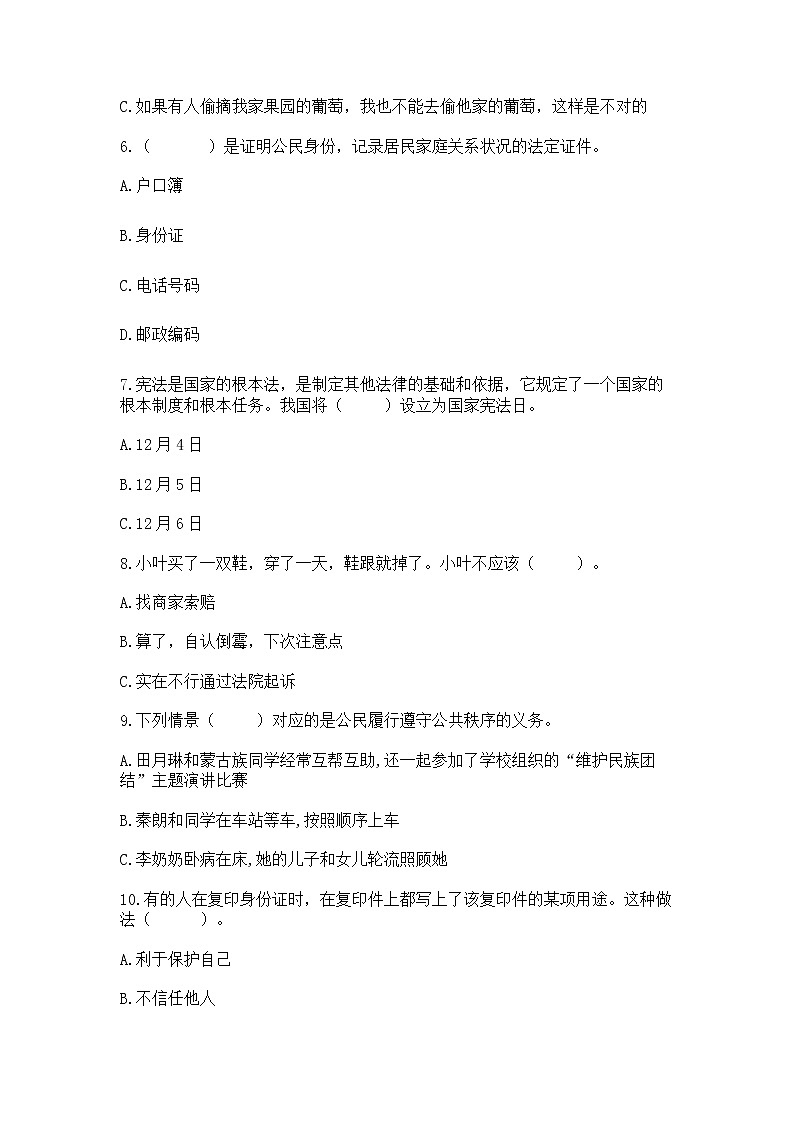 C.如果有人偷摘我家果园的葡萄，我也不能去偷他家的葡萄，这样是不对的

6.（　　）是证明公民身份，记录居民家庭关系状况的法定证件。

A.户口簿

B.身份证

C.电话号码

D.邮政编码

7.宪法是国家的根本法，是制定其他法律的基础和依据，它规定了一个国家的根本制度和根本任务。我国将（　　）设立为国家宪法日。

A.12月4日

B.12月5日

C.12月6日

8.小叶买了一双鞋，穿了一天，鞋跟就掉了。小叶不应该（　　）。

A.找商家索赔

B.算了，自认倒霉，下次注意点

C.实在不行通过法院起诉

9.下列情景（　　）对应的是公民履行遵守公共秩序的义务。

A.田月琳和蒙古族同学经常互帮互助,还一起参加了学校组织的“维护民族团结”主题演讲比赛

B.秦朗和同学在车站等车,按照顺序上车

C.李奶奶卧病在床,她的儿子和女儿轮流照顾她

10.有的人在复印身份证时，在复印件上都写上了该复印件的某项用途。这种做法（　　）。

A.利于保护自己

B.不信任他人